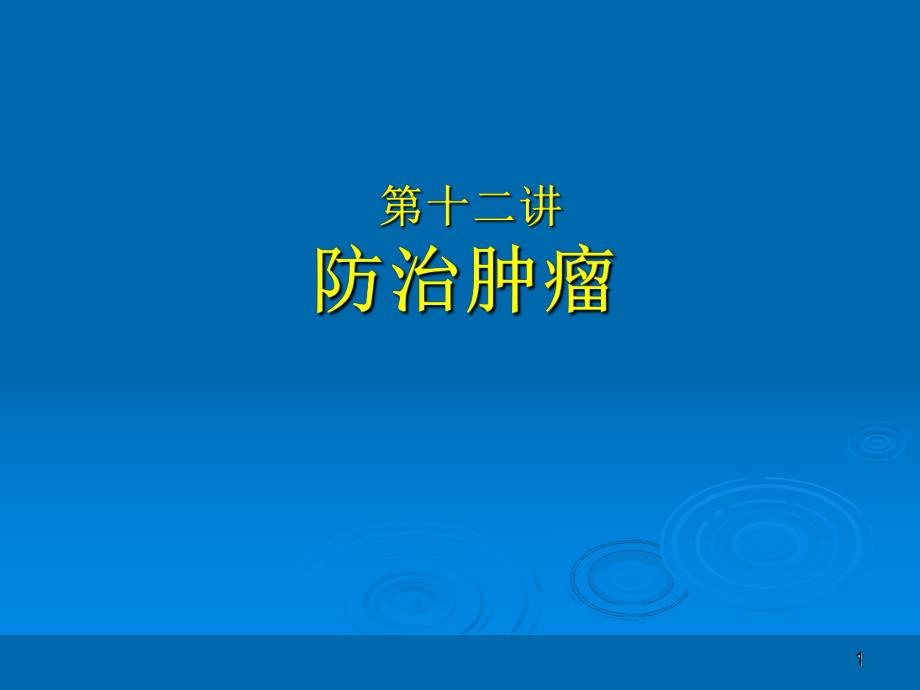 第十二讲
防治肿瘤

1